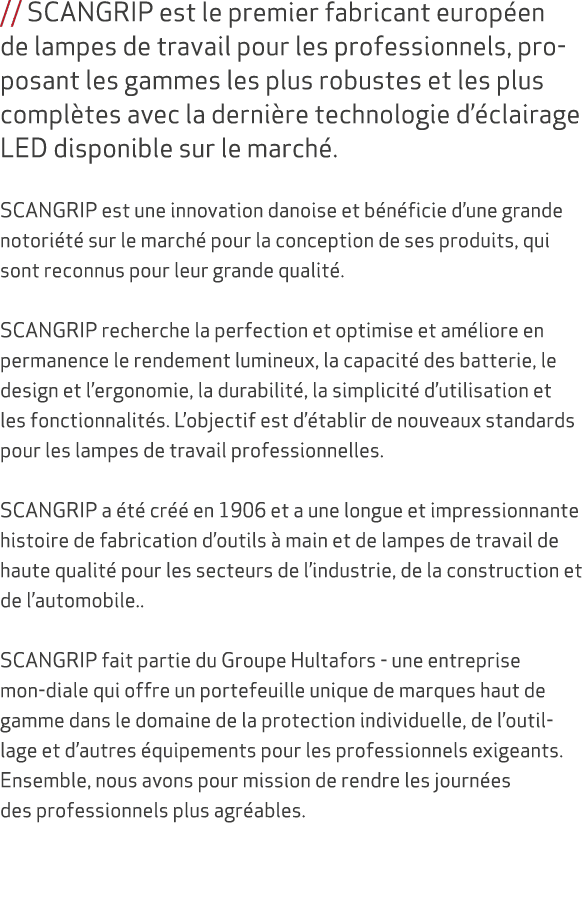 // SCANGRIP est le premier fabricant européen de lampes de travail pour les professionnels, proposant les gammes les plus robustes et les plus complètes avec la dernière technologie d'éclairage LED disponible sur le marché.

SCANGRIP est une innovation danoise et bénéficie d'une grande notoriété sur le marché pour la conception de ses produits, qui sont reconnus pour leur grande qualité.

SCANGRIP recherche la perfection et optimise et améliore en permanence le rendement lumineux, la capacité des batterie, le design et l'ergonomie, la durabilité, la simplicité d'utilisation et les fonctionnalités. L'objectif est d'établir de nouveaux standards pour les lampes de travail professionnelles.

SCANGRIP a été créé en 1906 et a une longue et impressionnante histoire de fabrication d'outils à main et de lampes de travail de haute qualité pour les secteurs de l'industrie, de la construction et de l'automobile..

SCANGRIP fait partie du Groupe Hultafors - une entreprise mon-diale qui offre un portefeuille unique de marques haut de gamme dans le domaine de la protection individuelle, de l'outillage et d'autres équipements pour les professionnels exigeants. Ensemble, nous avons pour mission de rendre les journées des professionnels plus agréables.